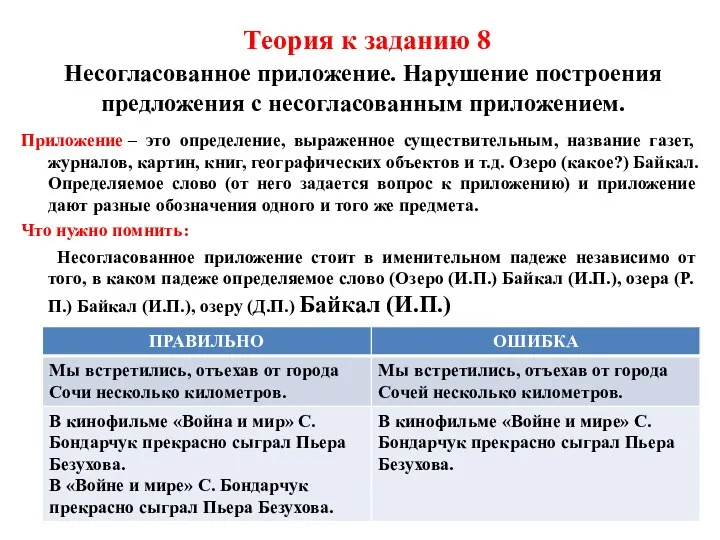 Теория к заданию 8

Несогласованное приложение. Нарушение построения предложения с несогласованным приложением.

Приложение – это определение, выраженное существительным, название газет, журналов, картин, книг, географических объектов и т.д. Озеро (какое?) Байкал. Определяемое слово (от него задается вопрос к приложению) и приложение дают разные обозначения одного и того же предмета.

Что нужно помнить:

Несогласованное приложение стоит в именительном падеже независимо от того, в каком падеже определяемое слово (Озеро (И.П.) Байкал (И.П.), озера (Р. П.) Байкал (И.П.), озеру (Д.П.) Байкал (И.П.)

| ПРАВИЛЬНО | ОШИБКА |
|---|---|
| Мы встретились, отъехав от города Сочи несколько километров. | Мы встретились, отъехав от города Сочей несколько километров. |
| В кинофильме «Война и мир» С. Бондарчук прекрасно сыграл Пьера Безухова. В «Войне и мире» С. Бондарчук прекрасно сыграл Пьера Безухова. | В кинофильме «Войне и мире» С. Бондарчук прекрасно сыграл Пьера Безухова. |